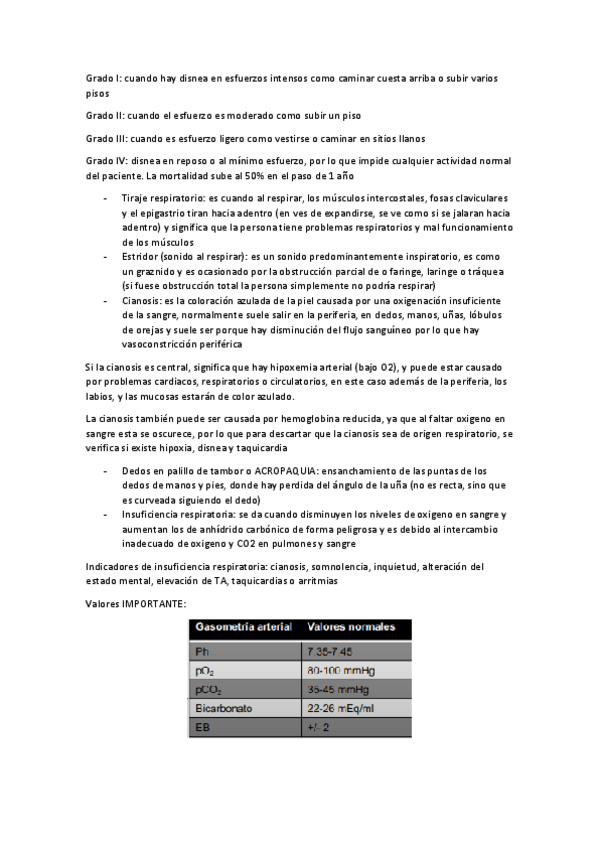 Grado I: cuando hay disnea en esfuerzos intensos como caminar cuesta arriba o subir varios pisos

Grado II: cuando el esfuerzo es moderado como subir un piso

Grado III: cuando es esfuerzo ligero como vestirse o caminar en sitios llanos

Grado IV: disnea en reposo o al mínimo esfuerzo, por lo que impide cualquier actividad normal del paciente. La mortalidad sube al 50% en el paso de 1 año

- Tiraje respiratorio: es cuando al respirar, los músculos intercostales, fosas claviculares y el epigastrio tiran hacia adentro (en ves de expandirse, se ve como si se jalaran hacia adentro) y significa que la persona tiene problemas respiratorios y mal funcionamiento de los músculos
- Estridor (sonido al respirar): es un sonido predominantemente inspiratorio, es como un graznido y es ocasionado por la obstrucción parcial de o faringe, laringe o tráquea (si fuese obstrucción total la persona simplemente no podría respirar)
- Cianosis: es la coloración azulada de la piel causada por una oxigenación insuficiente de la sangre, normalmente suele salir en la periferia, en dedos, manos, uñas, lóbulos de orejas y suele ser porque hay disminución del flujo sanguíneo por lo que hay vasoconstricción periférica

Si la cianosis es central, significa que hay hipoxemia arterial (bajo O2), y puede estar causado por problemas cardiacos, respiratorios o circulatorios, en este caso además de la periferia, los labios, y las mucosas estarán de color azulado.

La cianosis también puede ser causada por hemoglobina reducida, ya que al faltar oxigeno en sangre esta se oscurece, por lo que para descartar que la cianosis sea de origen respiratorio, se verifica si existe hipoxia, disnea y taquicardia

- Dedos en palillo de tambor o ACROPAQUIA: ensanchamiento de las puntas de los dedos de manos y pies, donde hay perdida del ángulo de la uña (no es recta, sino que es curveada siguiendo el dedo)
- Insuficiencia respiratoria: se da cuando disminuyen los niveles de oxigeno en sangre y aumentan los de anhídrido carbónico de forma peligrosa y es debido al intercambio inadecuado de oxigeno y CO2 en pulmones y sangre

Indicadores de insuficiencia respiratoria: cianosis, somnolencia, inquietud, alteración del estado mental, elevación de TA, taquicardias o arritmias

Valores IMPORTANTE:

| Gasometría arterial | Valores normales |
|---|---|
| Ph | 7.35-7.45 |
| $pO_2$ | 80-100 mmHg |
| $pCO_2$ | 35-45 mmHg |
| Bicarbonato | 22-26 mEq/ml |
| EB | +/- 2 |